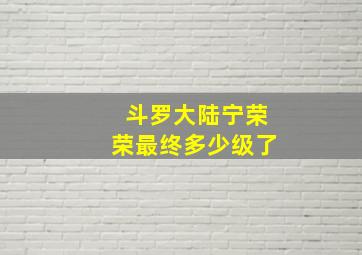 斗罗大陆宁荣荣最终多少级了